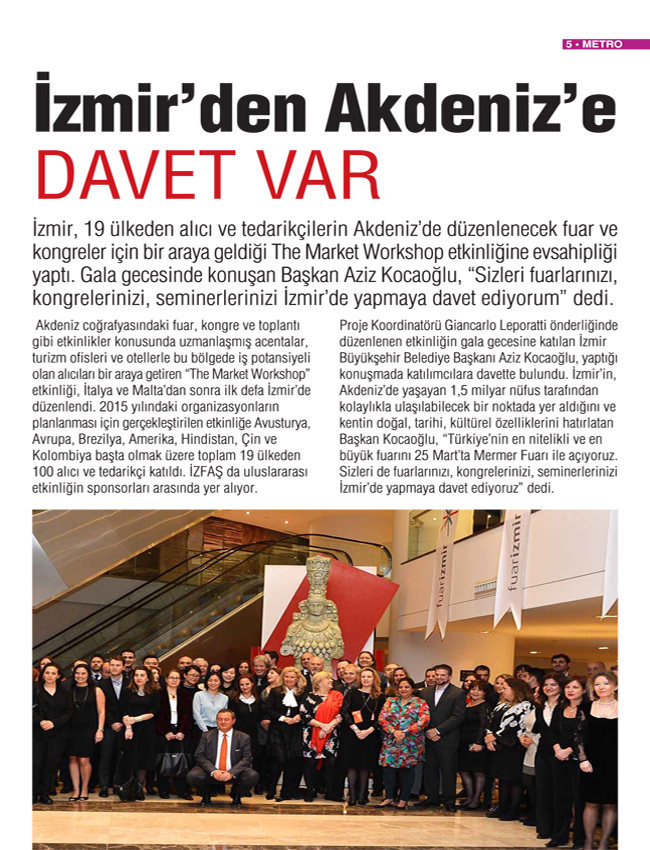 5 • METRO

İzmir'den Akdeniz'e
DAVET VAR

İzmir, 19 ülkeden alıcı ve tedarikçilerin Akdeniz'de düzenlenecek fuar ve kongreler için bir araya geldiği The Market Workshop etkinliğine evsahipliği yaptı. Gala gecesinde konuşan Başkan Aziz Kocaoğlu, "Sizleri fuarlarınızı, kongrelerinizi, seminerlerinizi İzmir'de yapmaya davet ediyorum" dedi.

Akdeniz coğrafyasındaki fuar, kongre ve toplantı gibi etkinlikler konusunda uzmanlaşmış acentalar, turizm ofisleri ve otellerle bu bölgede iş potansiyeli olan alıcıları bir araya getiren "The Market Workshop" etkinliği, İtalya ve Malta'dan sonra ilk defa İzmir'de düzenlendi. 2015 yılındaki organizasyonların planlanması için gerçekleştirilen etkinliğe Avusturya, Avrupa, Brezilya, Amerika, Hindistan, Çin ve Kolombiya başta olmak üzere toplam 19 ülkeden 100 alıcı ve tedarikçi katıldı. İZFAŞ da uluslararası etkinliğin sponsorları arasında yer alıyor.

Proje Koordinatörü Giancarlo Leporatti önderliğinde düzenlenen etkinliğin gala gecesine katılan İzmir Büyükşehir Belediye Başkanı Aziz Kocaoğlu, yaptığı konuşmada katılımcılara davette bulundu. İzmir'in, Akdeniz'de yaşayan 1,5 milyar nüfus tarafından kolaylıkla ulaşılabilecek bir noktada yer aldığını ve kentin doğal, tarihi, kültürel özelliklerini hatırlatan Başkan Kocaoğlu, "Türkiye'nin en nitelikli ve en büyük fuarını 25 Mart'ta Mermer Fuarı ile açıyoruz. Sizleri de fuarlarınızı, kongrelerinizi, seminerlerinizi İzmir'de yapmaya davet ediyoruz" dedi.

fuarizmir
fuarizmir